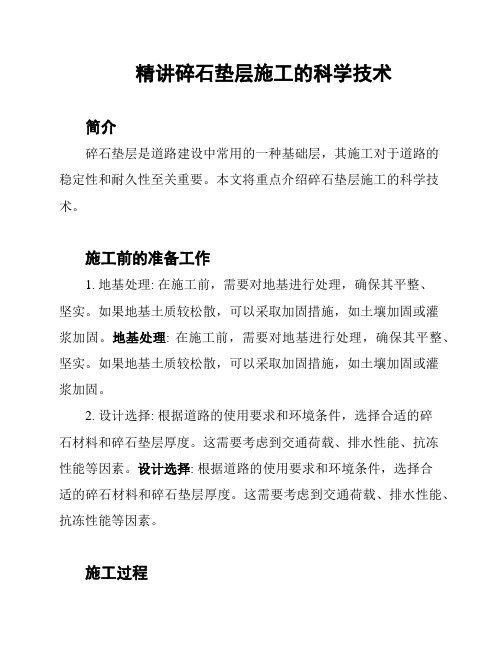 精讲碎石垫层施工的科学技术

简介

碎石垫层是道路建设中常用的一种基础层，其施工对于道路的稳定性和耐久性至关重要。本文将重点介绍碎石垫层施工的科学技术。

施工前的准备工作

1. 地基处理: 在施工前，需要对地基进行处理，确保其平整、坚实。如果地基土质较松散，可以采取加固措施，如土壤加固或灌浆加固。地基处理: 在施工前，需要对地基进行处理，确保其平整、坚实。如果地基土质较松散，可以采取加固措施，如土壤加固或灌浆加固。

2. 设计选择: 根据道路的使用要求和环境条件，选择合适的碎石材料和碎石垫层厚度。这需要考虑到交通荷载、排水性能、抗冻性能等因素。设计选择: 根据道路的使用要求和环境条件，选择合适的碎石材料和碎石垫层厚度。这需要考虑到交通荷载、排水性能、抗冻性能等因素。

施工过程